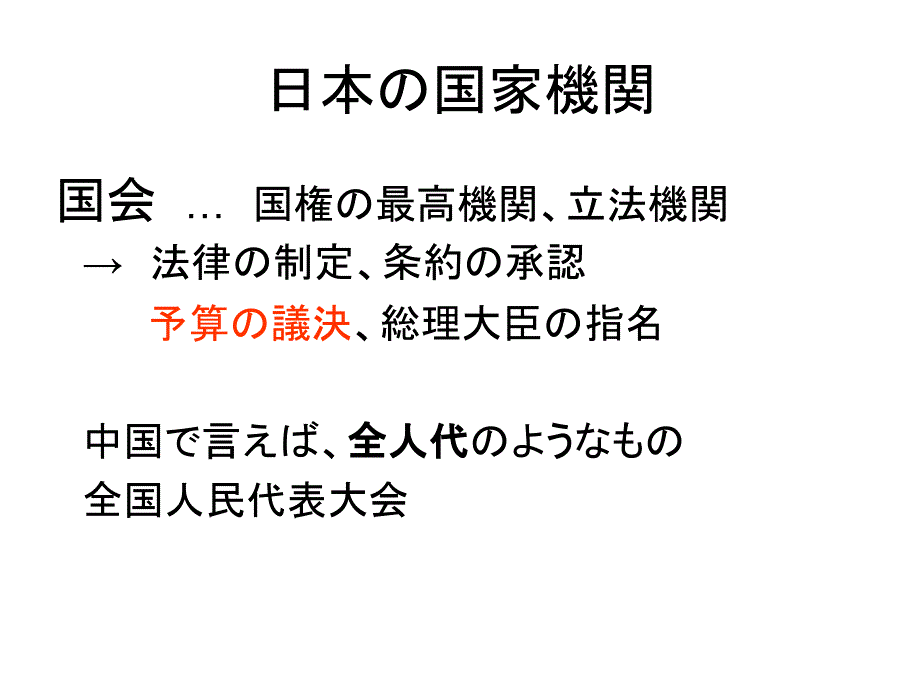 日本の国家機関

国会 … 国権の最高機関、立法機関
→ 法律の制定、条約の承認
予算の議決、総理大臣の指名

中国で言えば、全人代のようなもの
全国人民代表大会